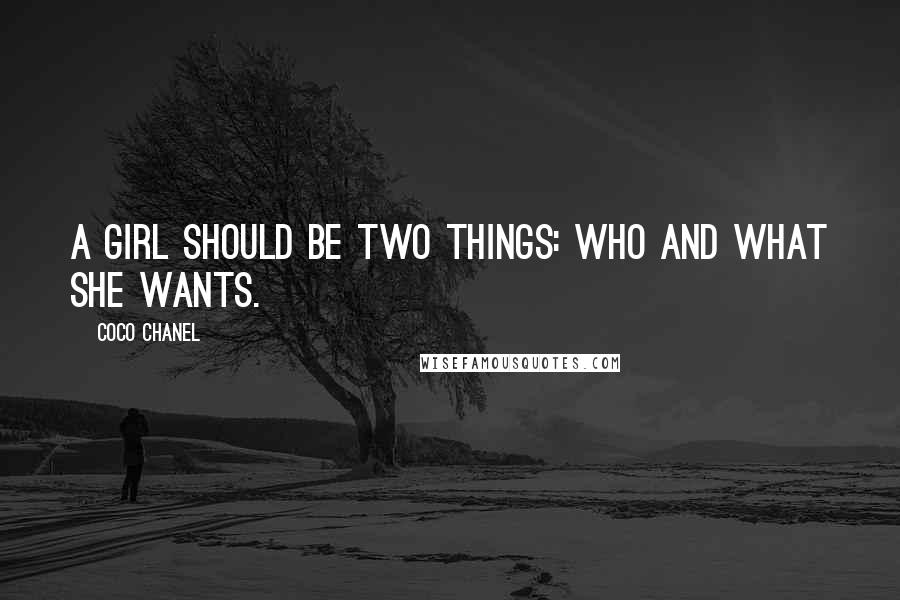 A GIRL SHOULD BE TWO THINGS: WHO AND WHAT SHE WANTS.

COCO CHANEL

WISEFAMOUSQUOTES.COM